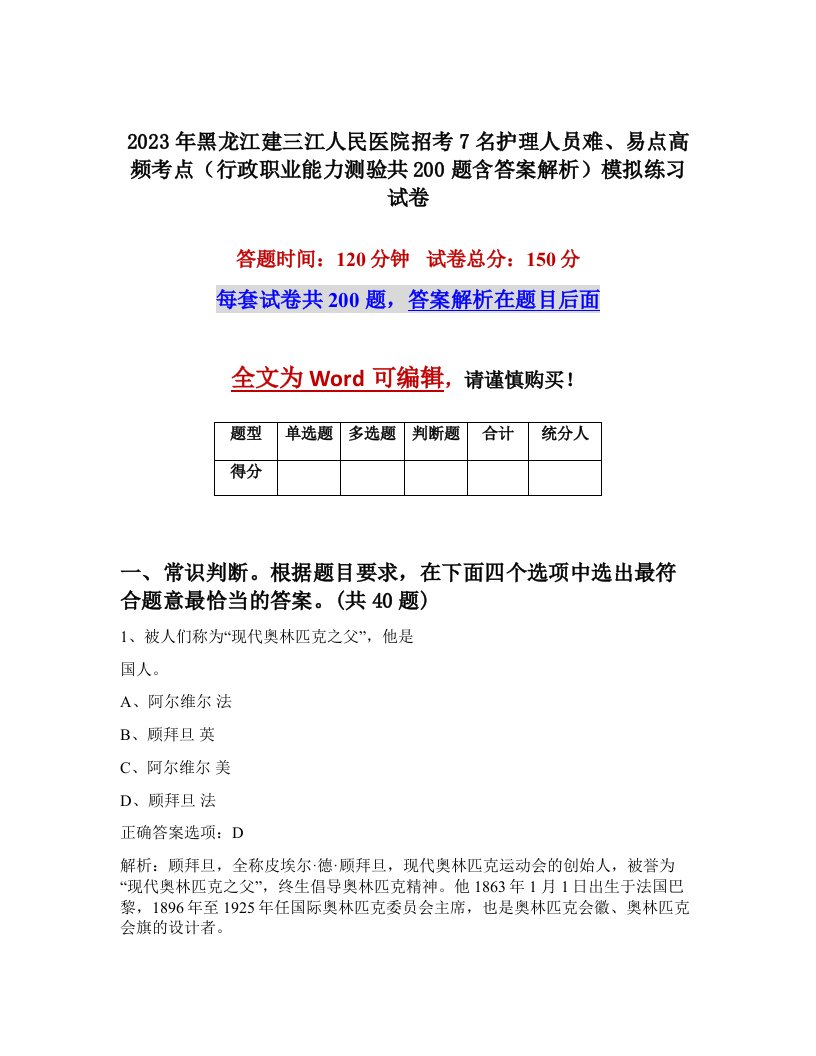 2023年黑龙江建三江人民医院招考7名护理人员难、易点高频考点（行政职业能力测验共200题含答案解析）模拟练习试卷

答题时间：120分钟　试卷总分：150分

每套试卷共200题，答案解析在题目后面

全文为Word可编辑，请谨慎购买！

| 题型 | 单选题 | 多选题 | 判断题 | 合计 | 统分人 |
|---|---|---|---|---|---|
| 得分 | | | | | |

一、常识判断。根据题目要求，在下面四个选项中选出最符合题意最恰当的答案。(共40题)

1、被人们称为“现代奥林匹克之父”，他是

国人。

A、阿尔维尔 法

B、顾拜旦 英

C、阿尔维尔 美

D、顾拜旦 法

正确答案选项：D

解析：顾拜旦，全称皮埃尔·德·顾拜旦，现代奥林匹克运动会的创始人，被誉为“现代奥林匹克之父”，终生倡导奥林匹克精神。他1863年1月1日出生于法国巴黎，1896年至1925年任国际奥林匹克委员会主席，也是奥林匹克会徽、奥林匹克会旗的设计者。